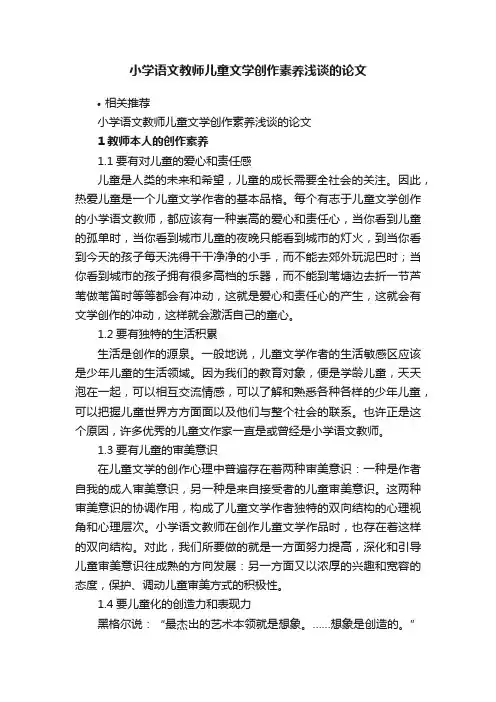 小学语文教师儿童文学创作素养浅谈的论文

• 相关推荐

小学语文教师儿童文学创作素养浅谈的论文

1 教师本人的创作素养

1.1 要有对儿童的爱心和责任感

儿童是人类的未来和希望，儿童的成长需要全社会的关注。因此，热爱儿童是一个儿童文学作者的基本品格。每个有志于儿童文学创作的小学语文教师，都应该有一种崇高的爱心和责任心，当你看到儿童的孤单时，当你看到城市儿童的夜晚只能看到城市的灯火，到当你看到今天的孩子每天洗得干干净净的小手，而不能去郊外玩泥巴时；当你看到城市的孩子拥有很多高档的乐器，而不能到苇塘边去折一节芦苇做苇笛时等等都会有冲动，这就是爱心和责任心的产生，这就会有文学创作的冲动，这样就会激活自己的童心。

1.2 要有独特的生活积累

生活是创作的源泉。一般地说，儿童文学作者的生活敏感区应该是少年儿童的生活领域。因为我们的教育对象，便是学龄儿童，天天泡在一起，可以相互交流情感，可以了解和熟悉各种各样的少年儿童，可以把握儿童世界方方面面以及他们与整个社会的联系。也许正是这个原因，许多优秀的儿童文作家一直是或曾经是小学语文教师。

1.3 要有儿童的审美意识

在儿童文学的创作心理中普遍存在着两种审美意识：一种是作者自我的成人审美意识，另一种是来自接受者的儿童审美意识。这两种审美意识的协调作用，构成了儿童文学作者独特的双向结构的心理视角和心理层次。小学语文教师在创作儿童文学作品时，也存在着这样的双向结构。对此，我们所要做的就是一方面努力提高，深化和引导儿童审美意识往成熟的方向发展：另一方面又以浓厚的兴趣和宽容的态度，保护、调动儿童审美方式的积极性。

1.4 要儿童化的创造力和表现力

黑格尔说：“最杰出的艺术本领就是想象。……想象是创造的。”